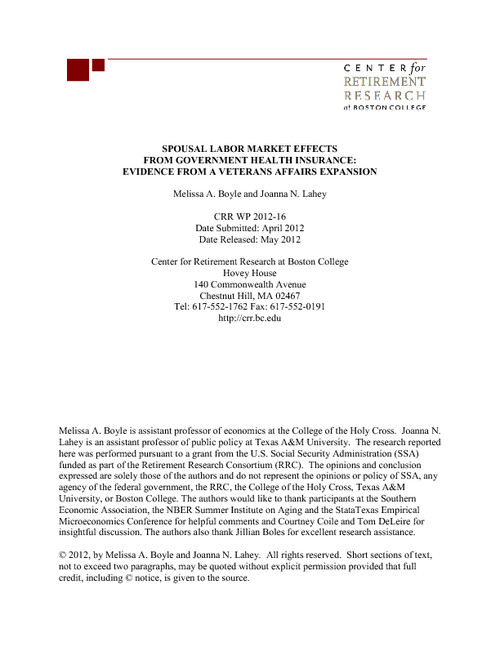 CENTER for
RETIREMENT
RESEARCH
at BOSTON COLLEGE

SPOUSAL LABOR MARKET EFFECTS
FROM GOVERNMENT HEALTH INSURANCE:
EVIDENCE FROM A VETERANS AFFAIRS EXPANSION

Melissa A. Boyle and Joanna N. Lahey

CRR WP 2012-16
Date Submitted: April 2012
Date Released: May 2012

Center for Retirement Research at Boston College
Hovey House
140 Commonwealth Avenue
Chestnut Hill, MA 02467
Tel: 617-552-1762 Fax: 617-552-0191
http://crr.bc.edu

Melissa A. Boyle is assistant professor of economics at the College of the Holy Cross. Joanna N. Lahey is an assistant professor of public policy at Texas A&M University. The research reported here was performed pursuant to a grant from the U.S. Social Security Administration (SSA) funded as part of the Retirement Research Consortium (RRC). The opinions and conclusion expressed are solely those of the authors and do not represent the opinions or policy of SSA, any agency of the federal government, the RRC, the College of the Holy Cross, Texas A&M University, or Boston College. The authors would like to thank participants at the Southern Economic Association, the NBER Summer Institute on Aging and the StataTexas Empirical Microeconomics Conference for helpful comments and Courtney Coile and Tom DeLeire for insightful discussion. The authors also thank Jillian Boles for excellent research assistance.

© 2012, by Melissa A. Boyle and Joanna N. Lahey. All rights reserved. Short sections of text, not to exceed two paragraphs, may be quoted without explicit permission provided that full credit, including © notice, is given to the source.